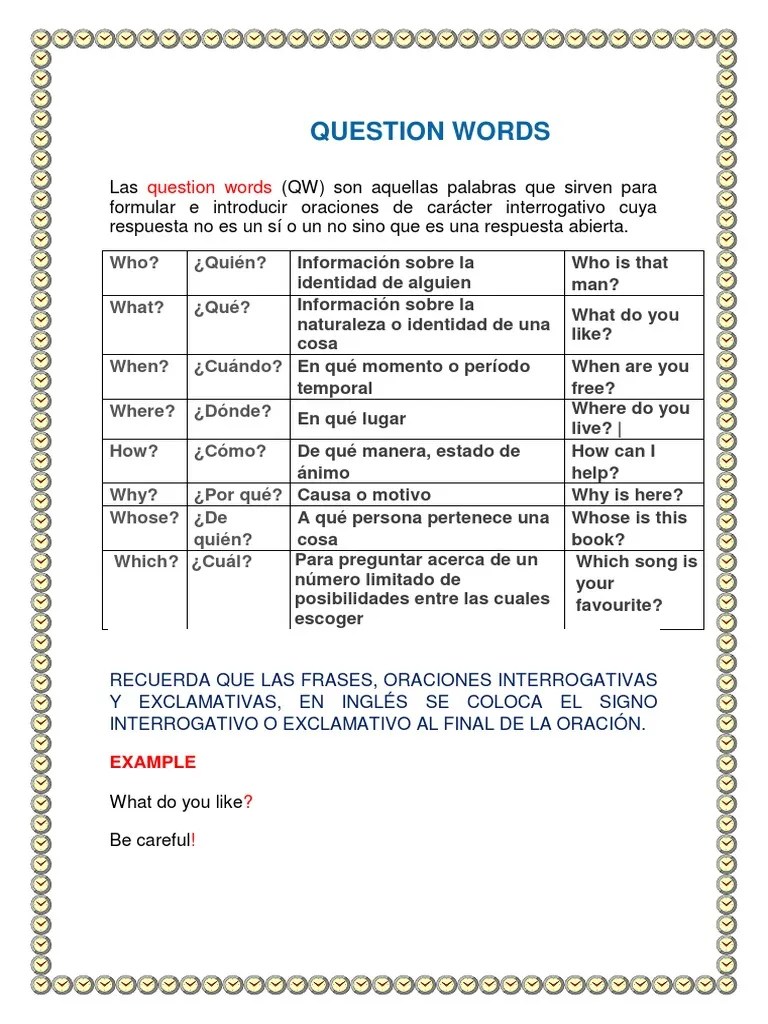 QUESTION WORDS

Las question words (QW) son aquellas palabras que sirven para formular e introducir oraciones de carácter interrogativo cuya respuesta no es un sí o un no sino que es una respuesta abierta.

| Who? | ¿Quién? | Información sobre la identidad de alguien | Who is that man? |
|---|---|---|---|
| What? | ¿Qué? | Información sobre la naturaleza o identidad de una cosa | What do you like? |
| When? | ¿Cuándo? | En qué momento o período temporal | When are you free? |
| Where? | ¿Dónde? | En qué lugar | Where do you live? \| |
| How? | ¿Cómo? | De qué manera, estado de ánimo | How can I help? |
| Why? | ¿Por qué? | Causa o motivo | Why is here? |
| Whose? | ¿De quién? | A qué persona pertenece una cosa | Whose is this book? |
| Which? | ¿Cuál? | Para preguntar acerca de un número limitado de posibilidades entre las cuales escoger | Which song is your favourite? |

RECUERDA QUE LAS FRASES, ORACIONES INTERROGATIVAS Y EXCLAMATIVAS, EN INGLÉS SE COLOCA EL SIGNO INTERROGATIVO O EXCLAMATIVO AL FINAL DE LA ORACIÓN.

EXAMPLE

What do you like?

Be careful!